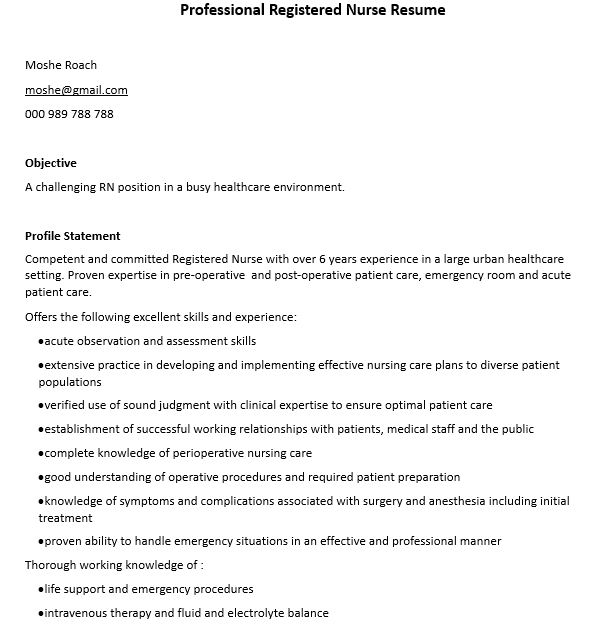 Professional Registered Nurse Resume

Moshe Roach

moshe@gmail.com

000 989 788 788

Objective

A challenging RN position in a busy healthcare environment.

Profile Statement

Competent and committed Registered Nurse with over 6 years experience in a large urban healthcare setting. Proven expertise in pre-operative and post-operative patient care, emergency room and acute patient care.

Offers the following excellent skills and experience:

•acute observation and assessment skills

•extensive practice in developing and implementing effective nursing care plans to diverse patient populations

•verified use of sound judgment with clinical expertise to ensure optimal patient care

•establishment of successful working relationships with patients, medical staff and the public

•complete knowledge of perioperative nursing care

•good understanding of operative procedures and required patient preparation

•knowledge of symptoms and complications associated with surgery and anesthesia including initial treatment

•proven ability to handle emergency situations in an effective and professional manner

Thorough working knowledge of :

•life support and emergency procedures

•intravenous therapy and fluid and electrolyte balance